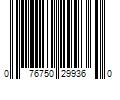 0 76750 29936 0